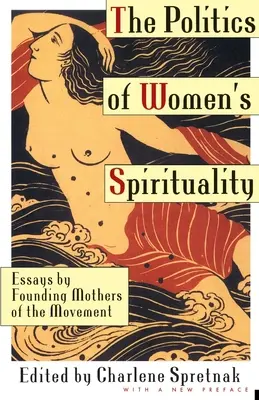 The Politics of Women's Spirituality

Essays by Founding Mothers of the Movement

Edited by Charlene Spretnak

WITH A NEW PREFACE